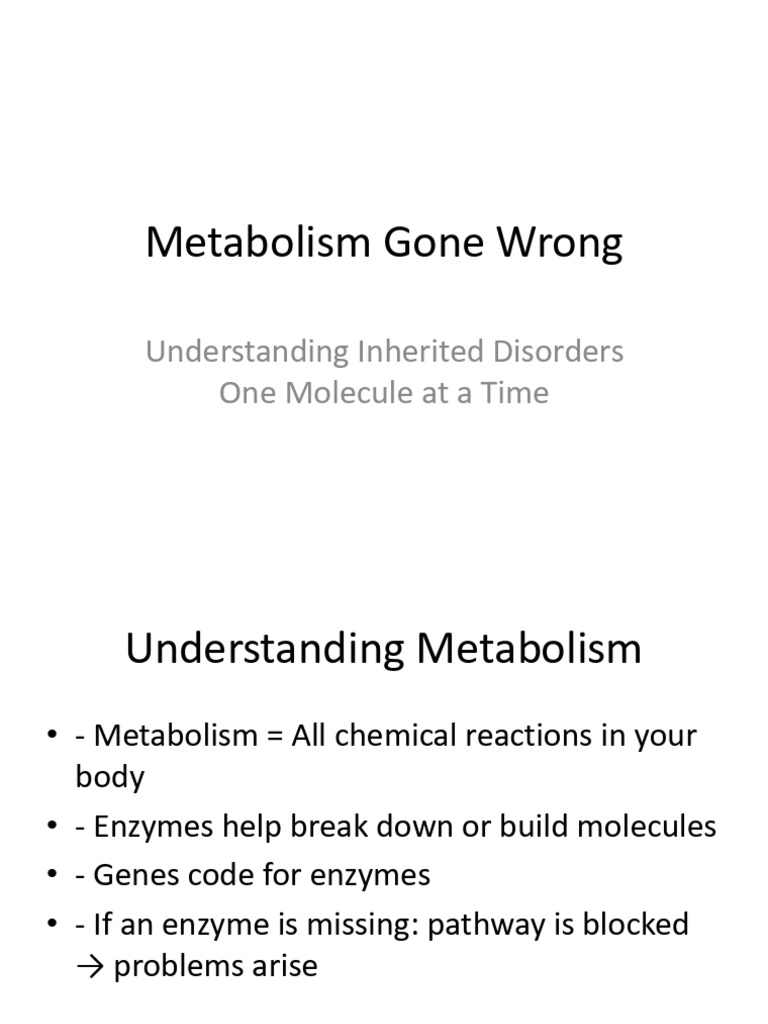 Metabolism Gone Wrong

Understanding Inherited Disorders
One Molecule at a Time

Understanding Metabolism

• - Metabolism = All chemical reactions in your body
• - Enzymes help break down or build molecules
• - Genes code for enzymes
• - If an enzyme is missing: pathway is blocked → problems arise